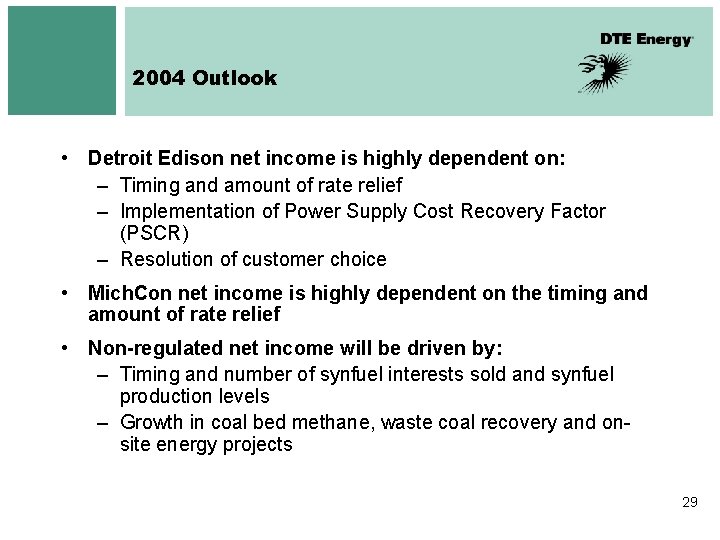 DTE Energy

2004 Outlook

• Detroit Edison net income is highly dependent on:
– Timing and amount of rate relief
– Implementation of Power Supply Cost Recovery Factor (PSCR)
– Resolution of customer choice

• MichCon net income is highly dependent on the timing and amount of rate relief

• Non-regulated net income will be driven by:
– Timing and number of synfuel interests sold and synfuel production levels
– Growth in coal bed methane, waste coal recovery and on-site energy projects

29